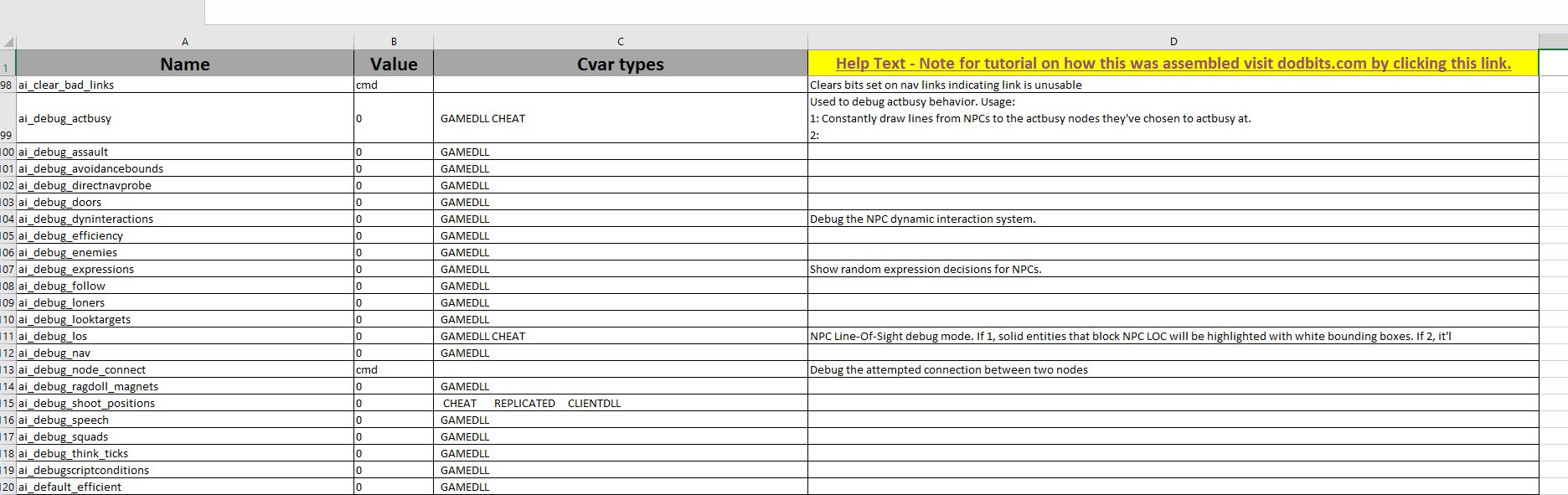 | | A | B | C | D |
|---|---|---|---|---|
| 1 | Name | Value | Cvar types | Help Text - Note for tutorial on how this was assembled visit dodbits.com by clicking this link. |
| 98 | ai_clear_bad_links | cmd | | Clears bits set on nav links indicating link is unusable |
| 99 | ai_debug_actbusy | 0 | GAMEDLL CHEAT | Used to debug actbusy behavior. Usage: 1: Constantly draw lines from NPCs to the actbusy nodes they've chosen to actbusy at. 2: |
| 100 | ai_debug_assault | 0 | GAMEDLL | |
| 101 | ai_debug_avoidancebounds | 0 | GAMEDLL | |
| 102 | ai_debug_directnavprobe | 0 | GAMEDLL | |
| 103 | ai_debug_doors | 0 | GAMEDLL | |
| 104 | ai_debug_dyninteractions | 0 | GAMEDLL | Debug the NPC dynamic interaction system. |
| 105 | ai_debug_efficiency | 0 | GAMEDLL | |
| 106 | ai_debug_enemies | 0 | GAMEDLL | |
| 107 | ai_debug_expressions | 0 | GAMEDLL | Show random expression decisions for NPCs. |
| 108 | ai_debug_follow | 0 | GAMEDLL | |
| 109 | ai_debug_loners | 0 | GAMEDLL | |
| 110 | ai_debug_looktargets | 0 | GAMEDLL | |
| 111 | ai_debug_los | 0 | GAMEDLL CHEAT | NPC Line-Of-Sight debug mode. If 1, solid entities that block NPC LOC will be highlighted with white bounding boxes. If 2, it'l |
| 112 | ai_debug_nav | 0 | GAMEDLL | |
| 113 | ai_debug_node_connect | cmd | | Debug the attempted connection between two nodes |
| 114 | ai_debug_ragdoll_magnets | 0 | GAMEDLL | |
| 115 | ai_debug_shoot_positions | 0 | CHEAT REPLICATED CLIENTDLL | |
| 116 | ai_debug_speech | 0 | GAMEDLL | |
| 117 | ai_debug_squads | 0 | GAMEDLL | |
| 118 | ai_debug_think_ticks | 0 | GAMEDLL | |
| 119 | ai_debugscriptconditions | 0 | GAMEDLL | |
| 120 | ai_default_efficient | 0 | GAMEDLL | |